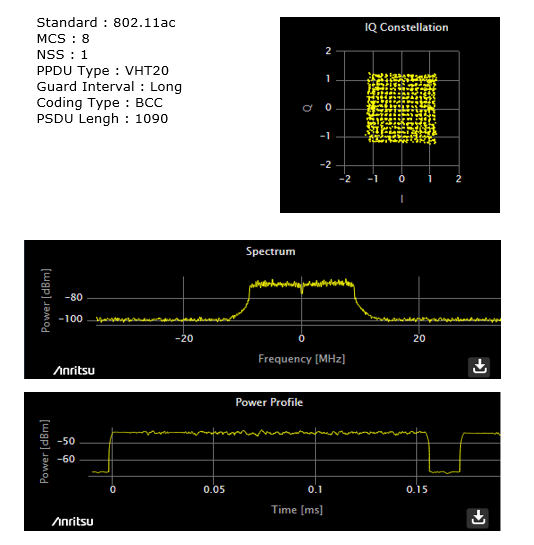 Standard : 802.11ac
MCS : 8
NSS : 1
PPDU Type : VHT20
Guard Interval : Long
Coding Type : BCC
PSDU Lengh : 1090

IQ Constellation

2
1
0
−1
−2
Q
−2 −1 0 1 2
I

Spectrum

Power [dBm]
−80
−100
−20 0 20
Frequency [MHz]
Anritsu

Power Profile

Power [dBm]
−50
−60
0 0.05 0.1 0.15
Time [ms]
Anritsu